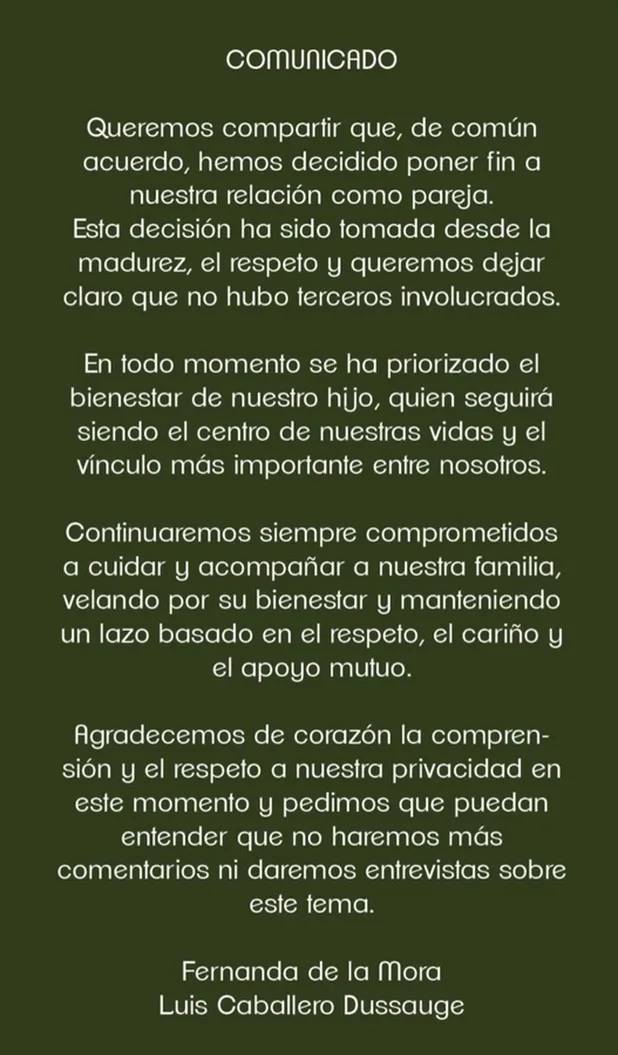 COMUNICADO

Queremos compartir que, de común acuerdo, hemos decidido poner fin a nuestra relación como pareja. Esta decisión ha sido tomada desde la madurez, el respeto y queremos dejar claro que no hubo terceros involucrados.

En todo momento se ha priorizado el bienestar de nuestro hijo, quien seguirá siendo el centro de nuestras vidas y el vínculo más importante entre nosotros.

Continuaremos siempre comprometidos a cuidar y acompañar a nuestra familia, velando por su bienestar y manteniendo un lazo basado en el respeto, el cariño y el apoyo mutuo.

Agradecemos de corazón la comprensión y el respeto a nuestra privacidad en este momento y pedimos que puedan entender que no haremos más comentarios ni daremos entrevistas sobre este tema.

Fernanda de la Mora
Luis Caballero Dussauge